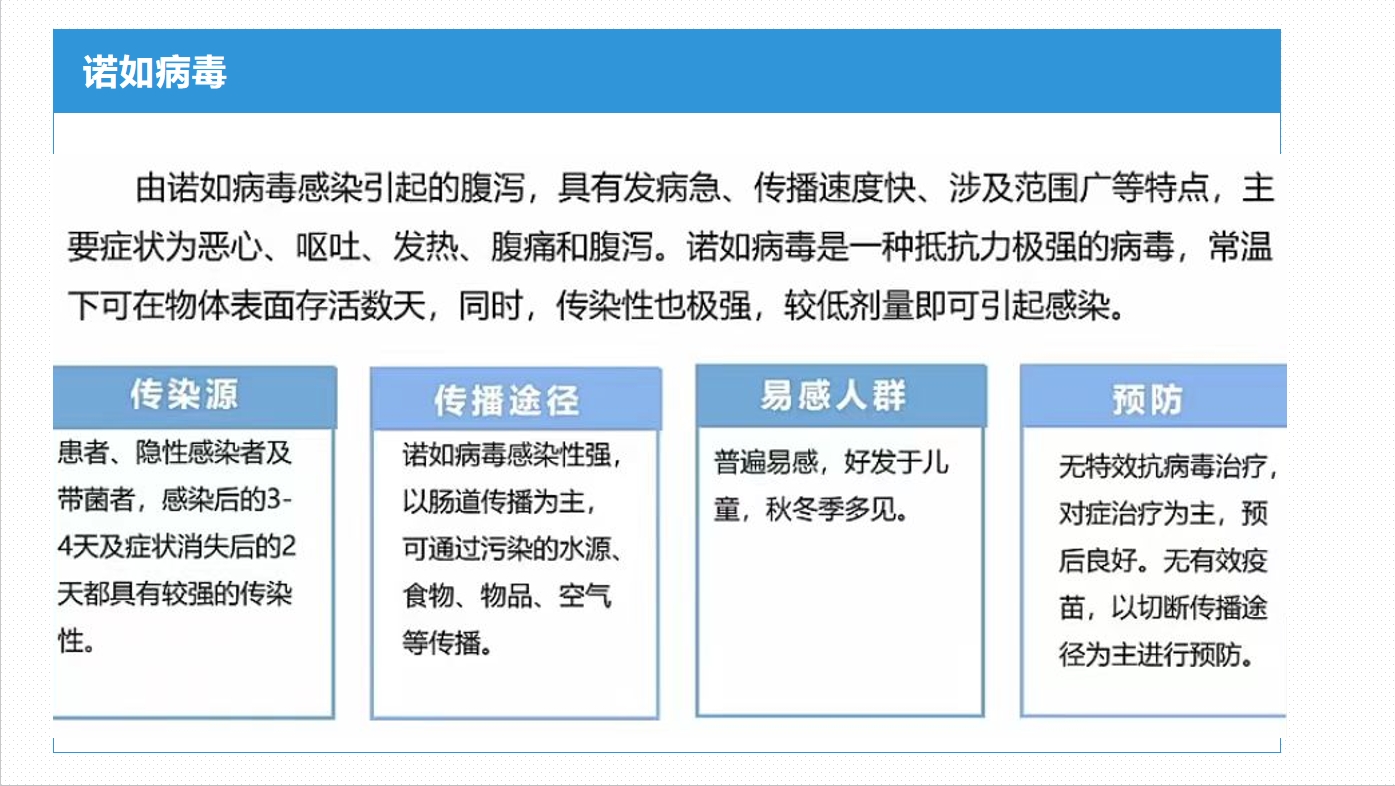 诺如病毒

由诺如病毒感染引起的腹泻，具有发病急、传播速度快、涉及范围广等特点，主要症状为恶心、呕吐、发热、腹痛和腹泻。诺如病毒是一种抵抗力极强的病毒，常温下可在物体表面存活数天，同时，传染性也极强，较低剂量即可引起感染。

传染源

患者、隐性感染者及带菌者，感染后的3-4天及症状消失后的2天都具有较强的传染性。

传播途径

诺如病毒感染性强，以肠道传播为主，可通过污染的水源、食物、物品、空气等传播。

易感人群

普遍易感，好发于儿童，秋冬季多见。

预防

无特效抗病毒治疗，对症治疗为主，预后良好。无有效疫苗，以切断传播途径为主进行预防。